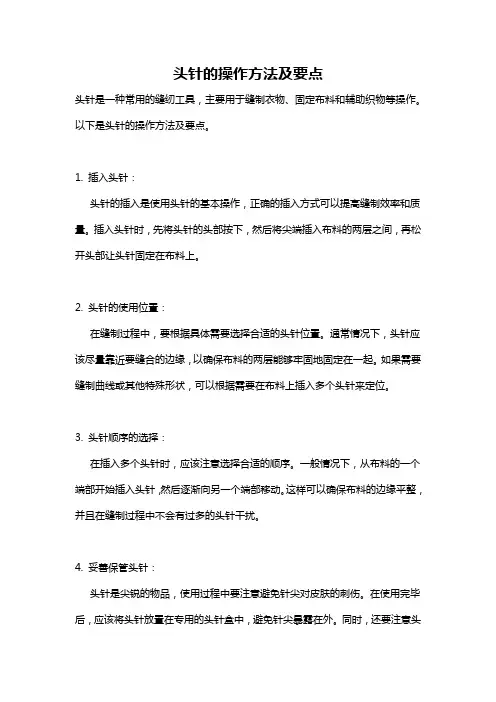 头针的操作方法及要点

头针是一种常用的缝纫工具，主要用于缝制衣物、固定布料和辅助织物等操作。以下是头针的操作方法及要点。

1. 插入头针：

头针的插入是使用头针的基本操作，正确的插入方式可以提高缝制效率和质量。插入头针时，先将头针的头部按下，然后将尖端插入布料的两层之间，再松开头部让头针固定在布料上。

2. 头针的使用位置：

在缝制过程中，要根据具体需要选择合适的头针位置。通常情况下，头针应该尽量靠近要缝合的边缘，以确保布料的两层能够牢固地固定在一起。如果需要缝制曲线或其他特殊形状，可以根据需要在布料上插入多个头针来定位。

3. 头针顺序的选择：

在插入多个头针时，应该注意选择合适的顺序。一般情况下，从布料的一个端部开始插入头针，然后逐渐向另一个端部移动。这样可以确保布料的边缘平整，并且在缝制过程中不会有过多的头针干扰。

4. 妥善保管头针：

头针是尖锐的物品，使用过程中要注意避免针尖对皮肤的刺伤。在使用完毕后，应该将头针放置在专用的头针盒中，避免针尖暴露在外。同时，还要注意头